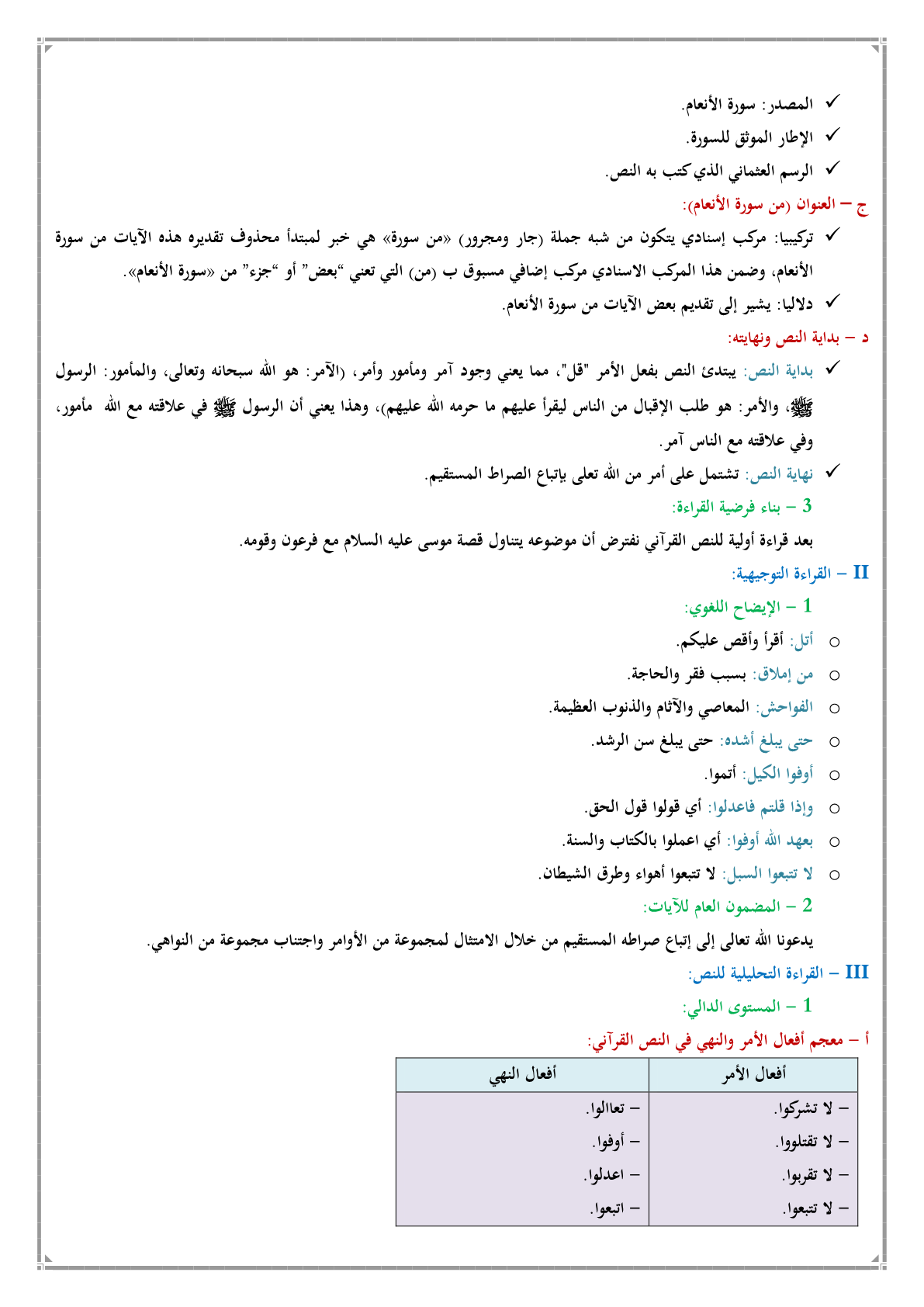 ✓ المصدر: سورة الأنعام.
✓ الإطار الموثق للسورة.
✓ الرسم العثماني الذي كتب به النص.

ج – العنوان (من سورة الأنعام):
✓ تركيبيا: مركب إسنادي يتكون من شبه جملة (جار ومجرور) «من سورة» هي خبر لمبتدأ محذوف تقديره هذه الآيات من سورة الأنعام، وضمن هذا المركب الاسنادي مركب إضافي مسبوق ب (من) التي تعني "بعض" أو "جزء" من «سورة الأنعام».
✓ دلاليا: يشير إلى تقديم بعض الآيات من سورة الأنعام.

د – بداية النص ونهايته:
✓ بداية النص: يبتدئ النص بفعل الأمر "قل"، مما يعني وجود آمر ومأمور وأمر، (الآمر: هو الله سبحانه وتعالى، والمأمور: الرسول ﷺ، والأمر: هو طلب الإقبال من الناس ليقرأ عليهم ما حرمه الله عليهم)، وهذا يعني أن الرسول ﷺ في علاقته مع الله مأمور، وفي علاقته مع الناس آمر.
✓ نهاية النص: تشتمل على أمر من الله تعلى بإتباع الصراط المستقيم.

3 – بناء فرضية القراءة:
بعد قراءة أولية للنص القرآني نفترض أن موضوعه يتناول قصة موسى عليه السلام مع فرعون وقومه.

II – القراءة التوجيهية:
1 – الإيضاح اللغوي:
○ أتل: أقرأ وأقص عليكم.
○ من إملاق: بسبب فقر والحاجة.
○ الفواحش: المعاصي والآثام والذنوب العظيمة.
○ حتى يبلغ أشده: حتى يبلغ سن الرشد.
○ أوفوا الكيل: أتموا.
○ وإذا قلتم فاعدلوا: أي قولوا قول الحق.
○ بعهد الله أوفوا: أي اعملوا بالكتاب والسنة.
○ لا تتبعوا السبل: لا تتبعوا أهواء وطرق الشيطان.
2 – المضمون العام للآيات:
يدعونا الله تعالى إلى إتباع صراطه المستقيم من خلال الامتثال لمجموعة من الأوامر واجتناب مجموعة من النواهي.

III – القراءة التحليلية للنص:
1 – المستوى الدالي:
أ – معجم أفعال الأمر والنهي في النص القرآني:

| أفعال الأمر | أفعال النهي |
|---|---|
| – لا تشركوا. | – تعاالوا. |
| – لا تقتلووا. | – أوفوا. |
| – لا تقربوا. | – اعدلوا. |
| – لا تتبعوا. | – اتبعوا. |